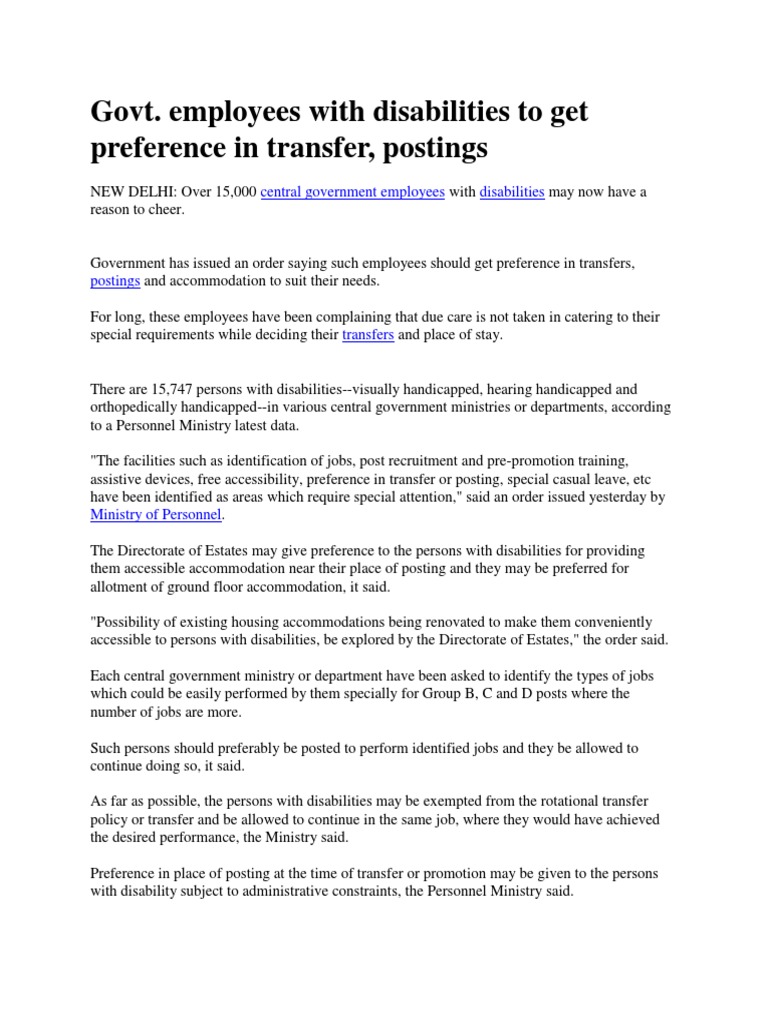 Govt. employees with disabilities to get preference in transfer, postings

NEW DELHI: Over 15,000 central government employees with disabilities may now have a reason to cheer.

Government has issued an order saying such employees should get preference in transfers, postings and accommodation to suit their needs.

For long, these employees have been complaining that due care is not taken in catering to their special requirements while deciding their transfers and place of stay.

There are 15,747 persons with disabilities--visually handicapped, hearing handicapped and orthopedically handicapped--in various central government ministries or departments, according to a Personnel Ministry latest data.

"The facilities such as identification of jobs, post recruitment and pre-promotion training, assistive devices, free accessibility, preference in transfer or posting, special casual leave, etc have been identified as areas which require special attention," said an order issued yesterday by Ministry of Personnel.

The Directorate of Estates may give preference to the persons with disabilities for providing them accessible accommodation near their place of posting and they may be preferred for allotment of ground floor accommodation, it said.

"Possibility of existing housing accommodations being renovated to make them conveniently accessible to persons with disabilities, be explored by the Directorate of Estates," the order said.

Each central government ministry or department have been asked to identify the types of jobs which could be easily performed by them specially for Group B, C and D posts where the number of jobs are more.

Such persons should preferably be posted to perform identified jobs and they be allowed to continue doing so, it said.

As far as possible, the persons with disabilities may be exempted from the rotational transfer policy or transfer and be allowed to continue in the same job, where they would have achieved the desired performance, the Ministry said.

Preference in place of posting at the time of transfer or promotion may be given to the persons with disability subject to administrative constraints, the Personnel Ministry said.